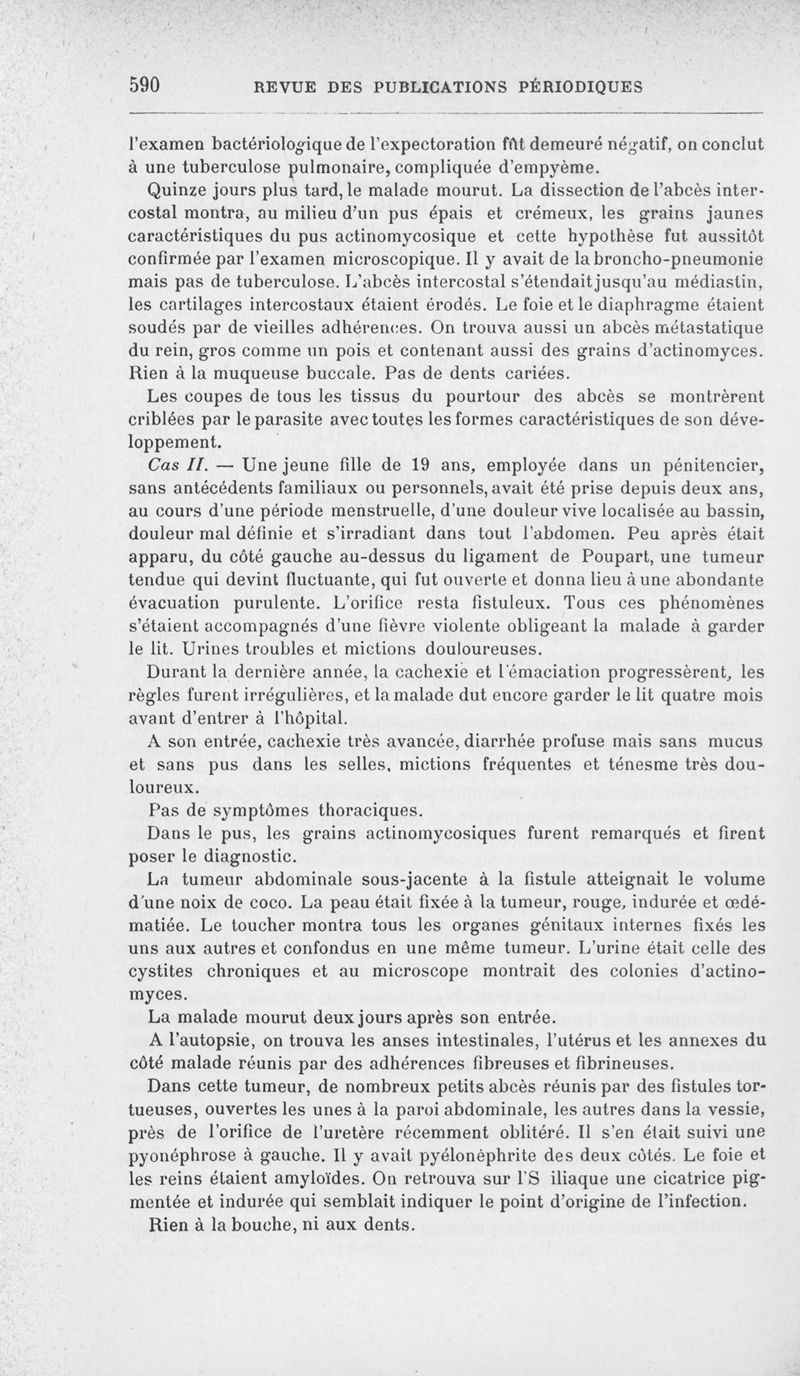 590 REVUE DES PUBLICATIONS PÉRIODIQUES

l'examen bactériologique de l'expectoration fût demeuré négatif, on conclut à une tuberculose pulmonaire, compliquée d'empyème.

Quinze jours plus tard, le malade mourut. La dissection de l'abcès intercostal montra, au milieu d'un pus épais et crémeux, les grains jaunes caractéristiques du pus actinomycosique et cette hypothèse fut aussitôt confirmée par l'examen microscopique. Il y avait de la broncho-pneumonie mais pas de tuberculose. L'abcès intercostal s'étendait jusqu'au médiastin, les cartilages intercostaux étaient érodés. Le foie et le diaphragme étaient soudés par de vieilles adhérences. On trouva aussi un abcès métastatique du rein, gros comme un pois et contenant aussi des grains d'actinomyces. Rien à la muqueuse buccale. Pas de dents cariées.

Les coupes de tous les tissus du pourtour des abcès se montrèrent criblées par le parasite avec toutes les formes caractéristiques de son développement.

Cas II. — Une jeune fille de 19 ans, employée dans un pénitencier, sans antécédents familiaux ou personnels, avait été prise depuis deux ans, au cours d'une période menstruelle, d'une douleur vive localisée au bassin, douleur mal définie et s'irradiant dans tout l'abdomen. Peu après était apparu, du côté gauche au-dessus du ligament de Poupart, une tumeur tendue qui devint fluctuante, qui fut ouverte et donna lieu à une abondante évacuation purulente. L'orifice resta fistuleux. Tous ces phénomènes s'étaient accompagnés d'une fièvre violente obligeant la malade à garder le lit. Urines troubles et mictions douloureuses.

Durant la dernière année, la cachexie et l'émaciation progressèrent, les règles furent irrégulières, et la malade dut encore garder le lit quatre mois avant d'entrer à l'hôpital.

A son entrée, cachexie très avancée, diarrhée profuse mais sans mucus et sans pus dans les selles, mictions fréquentes et ténesme très douloureux.

Pas de symptômes thoraciques.

Dans le pus, les grains actinomycosiques furent remarqués et firent poser le diagnostic.

La tumeur abdominale sous-jacente à la fistule atteignait le volume d'une noix de coco. La peau était fixée à la tumeur, rouge, indurée et œdématiée. Le toucher montra tous les organes génitaux internes fixés les uns aux autres et confondus en une même tumeur. L'urine était celle des cystites chroniques et au microscope montrait des colonies d'actinomyces.

La malade mourut deux jours après son entrée.

A l'autopsie, on trouva les anses intestinales, l'utérus et les annexes du côté malade réunis par des adhérences fibreuses et fibrineuses.

Dans cette tumeur, de nombreux petits abcès réunis par des fistules tortueuses, ouvertes les unes à la paroi abdominale, les autres dans la vessie, près de l'orifice de l'uretère récemment oblitéré. Il s'en était suivi une pyonéphrose à gauche. Il y avait pyélonéphrite des deux côtés. Le foie et les reins étaient amyloïdes. On retrouva sur l'S iliaque une cicatrice pigmentée et indurée qui semblait indiquer le point d'origine de l'infection.

Rien à la bouche, ni aux dents.